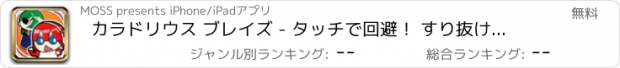 MOSS presents iPhone/iPadアプリ

無料

カラドリウス ブレイズ - タッチで回避！ すり抜け...

ジャンル別ランキング: --

総合ランキング: --